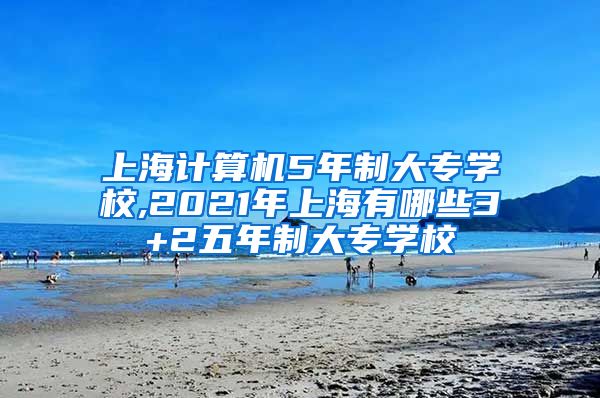 上海计算机5年制大专学校,2021年上海有哪些3+2五年制大专学校